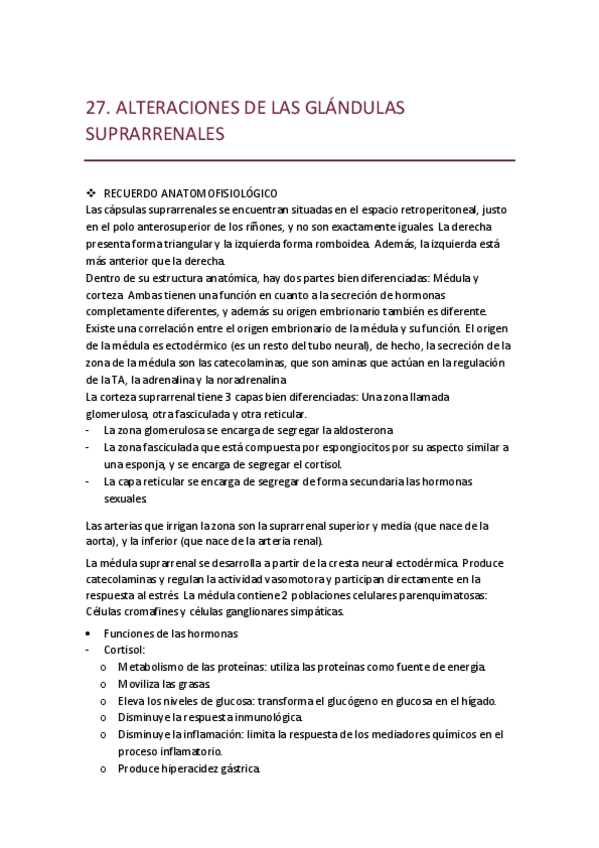 27. ALTERACIONES DE LAS GLÁNDULAS SUPRARRENALES

❖ RECUERDO ANATOMOFISIOLÓGICO
Las cápsulas suprarrenales se encuentran situadas en el espacio retroperitoneal, justo en el polo anterosuperior de los riñones, y no son exactamente iguales. La derecha presenta forma triangular y la izquierda forma romboidea. Además, la izquierda está más anterior que la derecha.
Dentro de su estructura anatómica, hay dos partes bien diferenciadas: Médula y corteza. Ambas tienen una función en cuanto a la secreción de hormonas completamente diferentes, y además su origen embrionario también es diferente. Existe una correlación entre el origen embrionario de la médula y su función. El origen de la médula es ectodérmico (es un resto del tubo neural), de hecho, la secreción de la zona de la médula son las catecolaminas, que son aminas que actúan en la regulación de la TA, la adrenalina y la noradrenalina.
La corteza suprarrenal tiene 3 capas bien diferenciadas: Una zona llamada glomerulosa, otra fasciculada y otra reticular.
- La zona glomerulosa se encarga de segregar la aldosterona.
- La zona fasciculada que está compuesta por espongiocitos por su aspecto similar a una esponja, y se encarga de segregar el cortisol.
- La capa reticular se encarga de segregar de forma secundaria las hormonas sexuales.

Las arterias que irrigan la zona son la suprarrenal superior y media (que nace de la aorta), y la inferior (que nace de la arteria renal).

La médula suprarrenal se desarrolla a partir de la cresta neural ectodérmica. Produce catecolaminas y regulan la actividad vasomotora y participan directamente en la respuesta al estrés. La médula contiene 2 poblaciones celulares parenquimatosas: Células cromafines y células ganglionares simpáticas.

• Funciones de las hormonas
- Cortisol:
o Metabolismo de las proteínas: utiliza las proteínas como fuente de energía.
o Moviliza las grasas.
o Eleva los niveles de glucosa: transforma el glucógeno en glucosa en el hígado.
o Disminuye la respuesta inmunológica.
o Disminuye la inflamación: limita la respuesta de los mediadores químicos en el proceso inflamatorio.
o Produce hiperacidez gástrica.